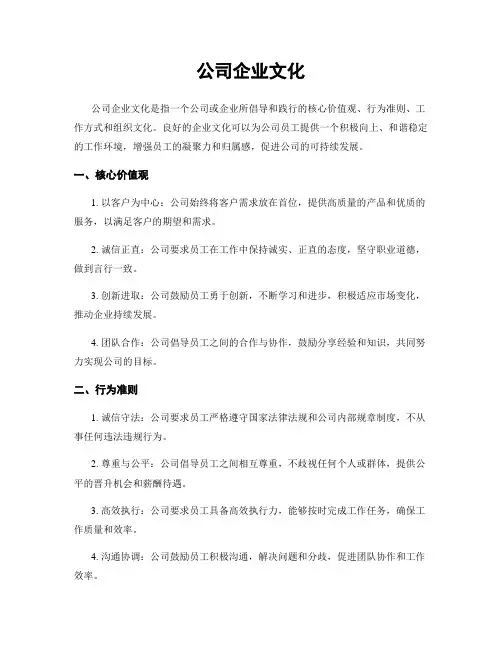 公司企业文化

公司企业文化是指一个公司或企业所倡导和践行的核心价值观、行为准则、工作方式和组织文化。良好的企业文化可以为公司员工提供一个积极向上、和谐稳定的工作环境，增强员工的凝聚力和归属感，促进公司的可持续发展。

一、核心价值观

1. 以客户为中心：公司始终将客户需求放在首位，提供高质量的产品和优质的服务，以满足客户的期望和需求。

2. 诚信正直：公司要求员工在工作中保持诚实、正直的态度，坚守职业道德，做到言行一致。

3. 创新进取：公司鼓励员工勇于创新，不断学习和进步，积极适应市场变化，推动企业持续发展。

4. 团队合作：公司倡导员工之间的合作与协作，鼓励分享经验和知识，共同努力实现公司的目标。

二、行为准则

1. 诚信守法：公司要求员工严格遵守国家法律法规和公司内部规章制度，不从事任何违法违规行为。

2. 尊重与公平：公司倡导员工之间相互尊重，不歧视任何个人或群体，提供公平的晋升机会和薪酬待遇。

3. 高效执行：公司要求员工具备高效执行力，能够按时完成工作任务，确保工作质量和效率。

4. 沟通协调：公司鼓励员工积极沟通，解决问题和分歧，促进团队协作和工作效率。